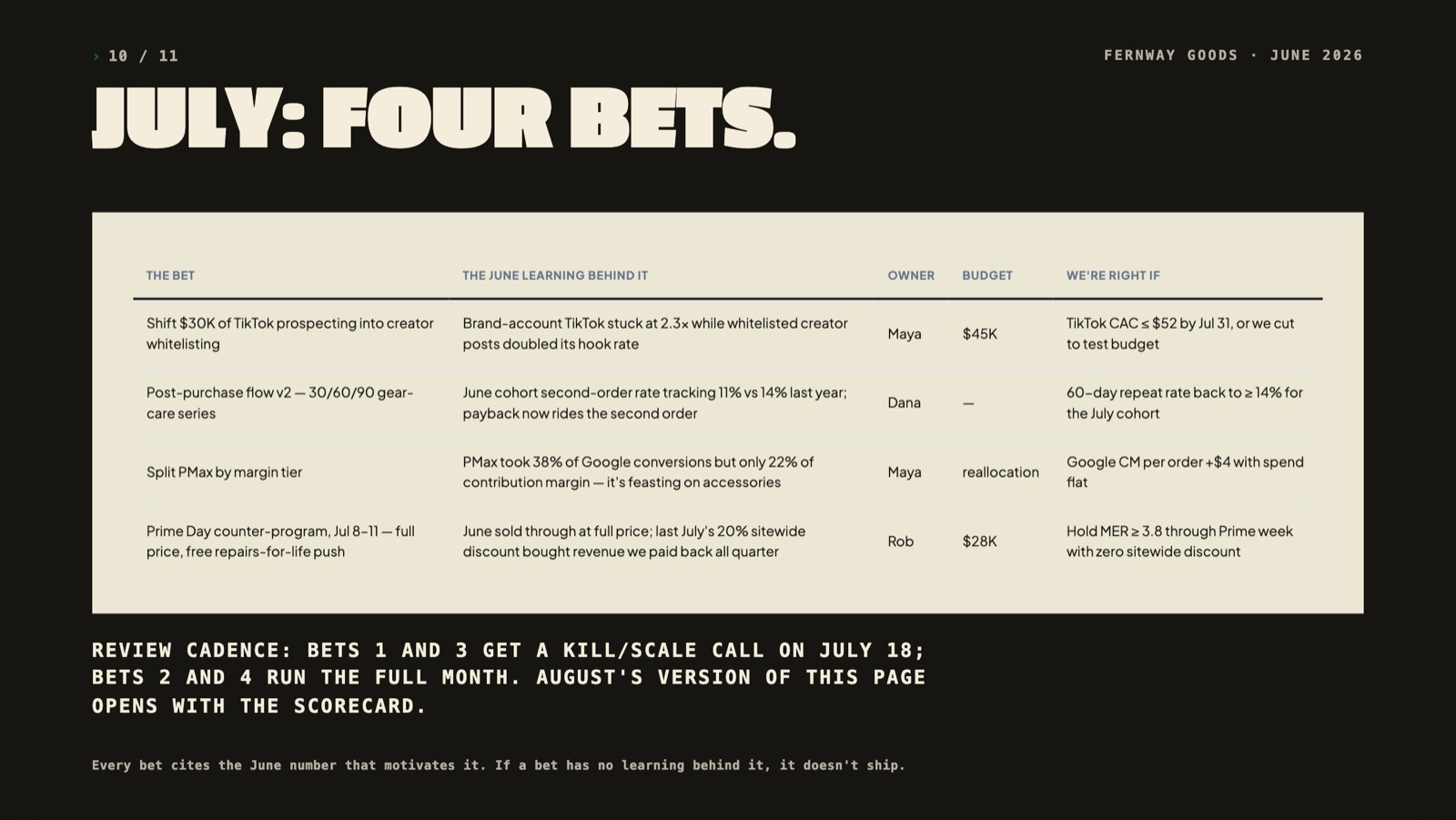 › 10 / 11

FERNWAY GOODS · JUNE 2026

JULY: FOUR BETS.

| THE BET | THE JUNE LEARNING BEHIND IT | OWNER | BUDGET | WE'RE RIGHT IF |
|---|---|---|---|---|
| Shift $30K of TikTok prospecting into creator whitelisting | Brand-account TikTok stuck at 2.3× while whitelisted creator posts doubled its hook rate | Maya | $45K | TikTok CAC ≤ $52 by Jul 31, or we cut to test budget |
| Post-purchase flow v2 — 30/60/90 gear-care series | June cohort second-order rate tracking 11% vs 14% last year; payback now rides the second order | Dana | — | 60-day repeat rate back to ≥ 14% for the July cohort |
| Split PMax by margin tier | PMax took 38% of Google conversions but only 22% of contribution margin — it's feasting on accessories | Maya | reallocation | Google CM per order +$4 with spend flat |
| Prime Day counter-program, Jul 8–11 — full price, free repairs-for-life push | June sold through at full price; last July's 20% sitewide discount bought revenue we paid back all quarter | Rob | $28K | Hold MER ≥ 3.8 through Prime week with zero sitewide discount |

REVIEW CADENCE: BETS 1 AND 3 GET A KILL/SCALE CALL ON JULY 18; BETS 2 AND 4 RUN THE FULL MONTH. AUGUST'S VERSION OF THIS PAGE OPENS WITH THE SCORECARD.

Every bet cites the June number that motivates it. If a bet has no learning behind it, it doesn't ship.